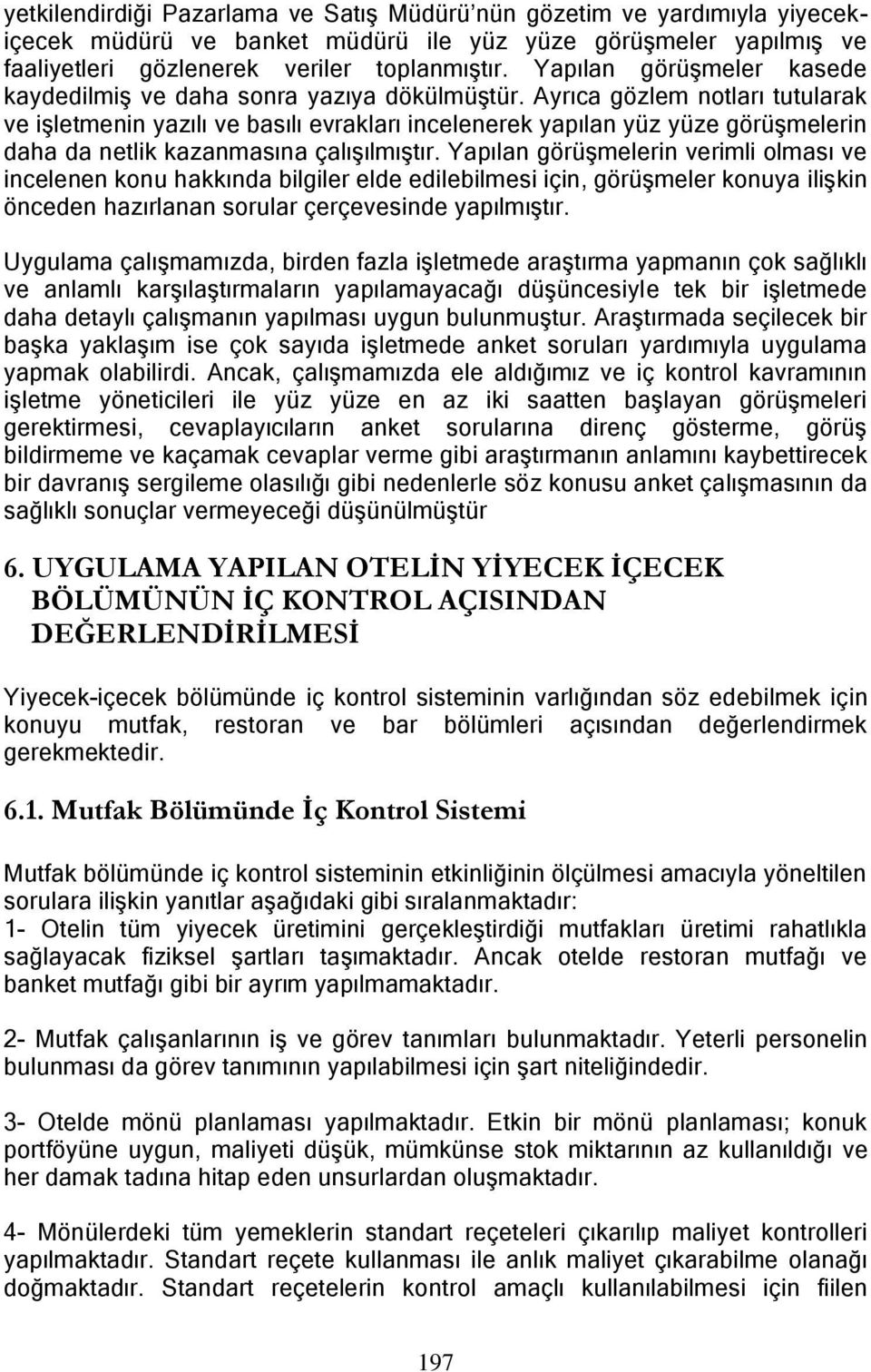 yetkilendirdiği Pazarlama ve Satış Müdürü'nün gözetim ve yardımıyla yiyecek-içecek müdürü ve banket müdürü ile yüz yüze görüşmeler yapılmış ve faaliyetleri gözlenerek veriler toplanmıştır. Yapılan görüşmeler kasede kaydedilmiş ve daha sonra yazıya dökülmüştür. Ayrıca gözlem notları tutularak ve işletmenin yazılı ve basılı evrakları incelenerek yapılan yüz yüze görüşmelerin daha da netlik kazanmasına çalışılmıştır. Yapılan görüşmelerin verimli olması ve incelenen konu hakkında bilgiler elde edilebilmesi için, görüşmeler konuya ilişkin önceden hazırlanan sorular çerçevesinde yapılmıştır.

Uygulama çalışmamızda, birden fazla işletmede araştırma yapmanın çok sağlıklı ve anlamlı karşılaştırmaların yapılamayacağı düşüncesiyle tek bir işletmede daha detaylı çalışmanın yapılması uygun bulunmuştur. Araştırmada seçilecek bir başka yaklaşım ise çok sayıda işletmede anket soruları yardımıyla uygulama yapmak olabilirdi. Ancak, çalışmamızda ele aldığımız ve iç kontrol kavramının işletme yöneticileri ile yüz yüze en az iki saatten başlayan görüşmeleri gerektirmesi, cevaplayıcıların anket sorularına direnç gösterme, görüş bildirmeme ve kaçamak cevaplar verme gibi araştırmanın anlamını kaybettirecek bir davranış sergileme olasılığı gibi nedenlerle söz konusu anket çalışmasının da sağlıklı sonuçlar vermeyeceği düşünülmüştür

6. UYGULAMA YAPILAN OTELİN YİYECEK İÇECEK BÖLÜMÜNÜN İÇ KONTROL AÇISINDAN DEĞERLENDİRİLMESİ

Yiyecek-içecek bölümünde iç kontrol sisteminin varlığından söz edebilmek için konuyu mutfak, restoran ve bar bölümleri açısından değerlendirmek gerekmektedir.

6.1. Mutfak Bölümünde İç Kontrol Sistemi

Mutfak bölümünde iç kontrol sisteminin etkinliğinin ölçülmesi amacıyla yöneltilen sorulara ilişkin yanıtlar aşağıdaki gibi sıralanmaktadır:
1- Otelin tüm yiyecek üretimini gerçekleştirdiği mutfakları üretimi rahatlıkla sağlayacak fiziksel şartları taşımaktadır. Ancak otelde restoran mutfağı ve banket mutfağı gibi bir ayrım yapılmamaktadır.

2- Mutfak çalışanlarının iş ve görev tanımları bulunmaktadır. Yeterli personelin bulunması da görev tanımının yapılabilmesi için şart niteliğindedir.

3- Otelde mönü planlaması yapılmaktadır. Etkin bir mönü planlaması; konuk portföyüne uygun, maliyeti düşük, mümkünse stok miktarının az kullanıldığı ve her damak tadına hitap eden unsurlardan oluşmaktadır.

4- Mönülerdeki tüm yemeklerin standart reçeteleri çıkarılıp maliyet kontrolleri yapılmaktadır. Standart reçete kullanması ile anlık maliyet çıkarabilme olanağı doğmaktadır. Standart reçetelerin kontrol amaçlı kullanılabilmesi için fiilen

197